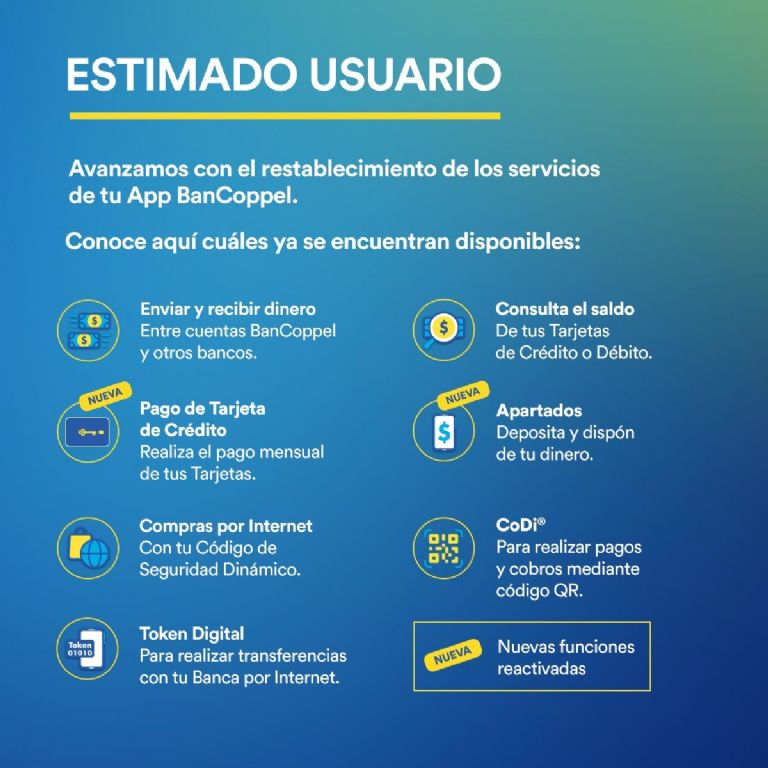 ESTIMADO USUARIO

Avanzamos con el restablecimiento de los servicios de tu App BanCoppel.

Conoce aquí cuáles ya se encuentran disponibles:

Enviar y recibir dinero
Entre cuentas BanCoppel y otros bancos.

NUEVA
Pago de Tarjeta de Crédito
Realiza el pago mensual de tus Tarjetas.

Compras por Internet
Con tu Código de Seguridad Dinámico.

Token 01010
Token Digital
Para realizar transferencias con tu Banca por Internet.

Consulta el saldo
De tus Tarjetas de Crédito o Débito.

NUEVA
Apartados
Deposita y dispón de tu dinero.

CoDi®
Para realizar pagos y cobros mediante código QR.

NUEVA
Nuevas funciones reactivadas